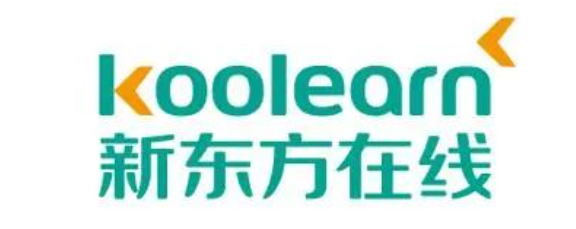 koolearn
新东方在线